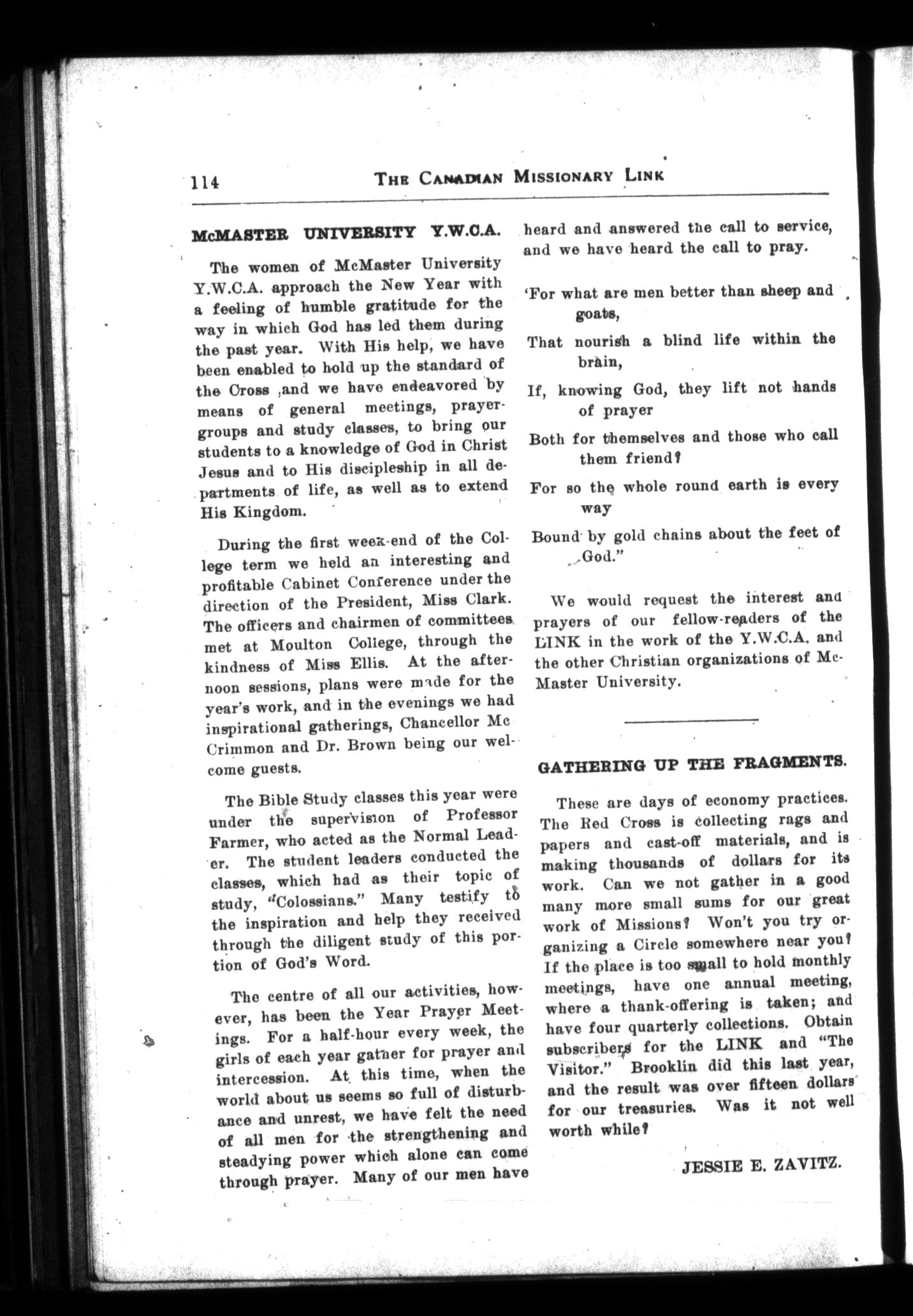 114 THE CANADIAN MISSIONARY LINK

McMASTER UNIVERSITY Y.W.C.A.

The women of McMaster University Y.W.C.A. approach the New Year with a feeling of humble gratitude for the way in which God has led them during the past year. With His help, we have been enabled to hold up the standard of the Cross ,and we have endeavored by means of general meetings, prayer-groups and study classes, to bring our students to a knowledge of God in Christ Jesus and to His discipleship in all departments of life, as well as to extend His Kingdom.

During the first week-end of the College term we held an interesting and profitable Cabinet Conference under the direction of the President, Miss Clark. The officers and chairmen of committees met at Moulton College, through the kindness of Miss Ellis. At the afternoon sessions, plans were made for the year's work, and in the evenings we had inspirational gatherings, Chancellor Mc Crimmon and Dr. Brown being our welcome guests.

The Bible Study classes this year were under the supervision of Professor Farmer, who acted as the Normal Leader. The student leaders conducted the classes, which had as their topic of study, "Colossians." Many testify to the inspiration and help they received through the diligent study of this portion of God's Word.

The centre of all our activities, however, has been the Year Prayer Meetings. For a half-hour every week, the girls of each year gather for prayer and intercession. At this time, when the world about us seems so full of disturbance and unrest, we have felt the need of all men for the strengthening and steadying power which alone can come through prayer. Many of our men have heard and answered the call to service, and we have heard the call to pray.

'For what are men better than sheep and goats,
That nourish a blind life within the brain,
If, knowing God, they lift not hands of prayer
Both for themselves and those who call them friend?
For so the whole round earth is every way
Bound by gold chains about the feet of God."

We would request the interest and prayers of our fellow-readers of the LINK in the work of the Y.W.C.A. and the other Christian organizations of McMaster University.

GATHERING UP THE FRAGMENTS.

These are days of economy practices. The Red Cross is collecting rags and papers and cast-off materials, and is making thousands of dollars for its work. Can we not gather in a good many more small sums for our great work of Missions? Won't you try organizing a Circle somewhere near you? If the place is too small to hold monthly meetings, have one annual meeting, where a thank-offering is taken; and have four quarterly collections. Obtain subscribers for the LINK and "The Visitor." Brooklin did this last year, and the result was over fifteen dollars for our treasuries. Was it not well worth while?

JESSIE E. ZAVITZ.